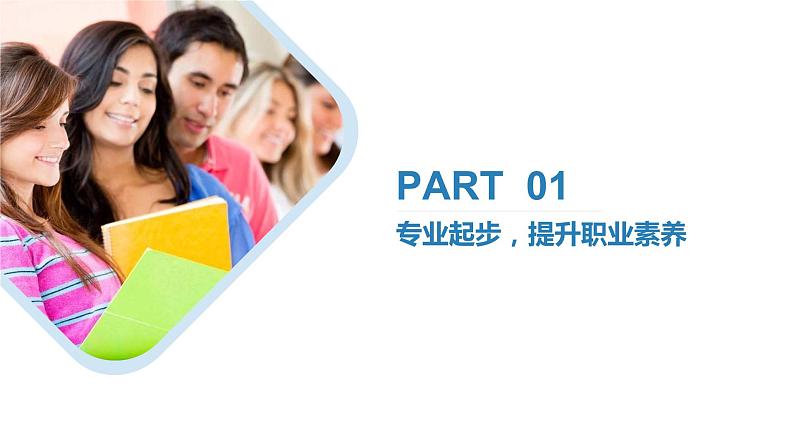 PART 01

专业起步，提升职业素养